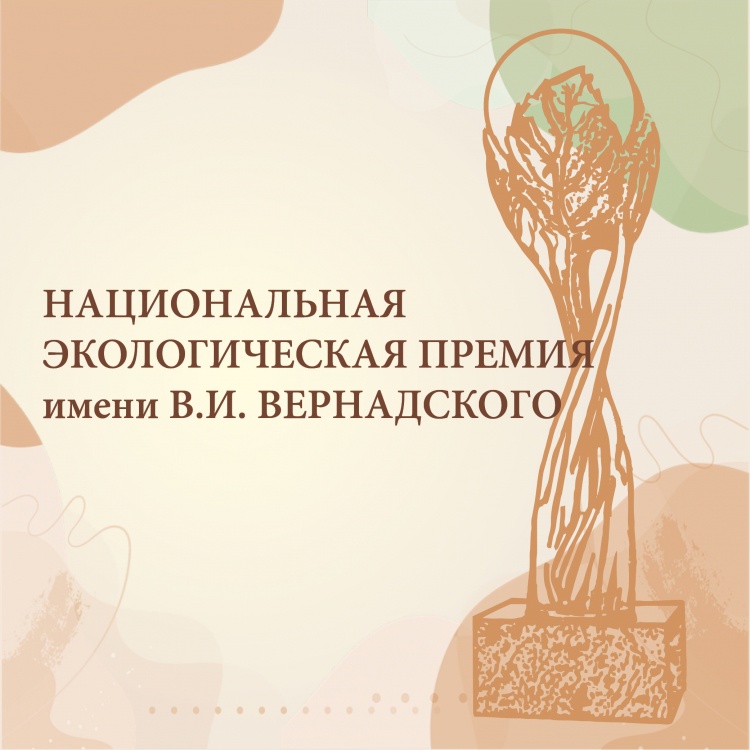 НАЦИОНАЛЬНАЯ
ЭКОЛОГИЧЕСКАЯ ПРЕМИЯ
имени В.И. ВЕРНАДСКОГО